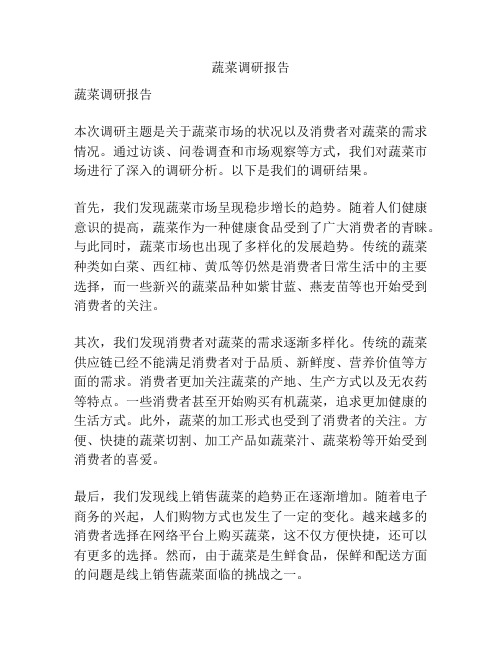 蔬菜调研报告

蔬菜调研报告

本次调研主题是关于蔬菜市场的状况以及消费者对蔬菜的需求情况。通过访谈、问卷调查和市场观察等方式，我们对蔬菜市场进行了深入的调研分析。以下是我们的调研结果。

首先，我们发现蔬菜市场呈现稳步增长的趋势。随着人们健康意识的提高，蔬菜作为一种健康食品受到了广大消费者的青睐。与此同时，蔬菜市场也出现了多样化的发展趋势。传统的蔬菜种类如白菜、西红柿、黄瓜等仍然是消费者日常生活中的主要选择，而一些新兴的蔬菜品种如紫甘蓝、燕麦苗等也开始受到消费者的关注。

其次，我们发现消费者对蔬菜的需求逐渐多样化。传统的蔬菜供应链已经不能满足消费者对于品质、新鲜度、营养价值等方面的需求。消费者更加关注蔬菜的产地、生产方式以及无农药等特点。一些消费者甚至开始购买有机蔬菜，追求更加健康的生活方式。此外，蔬菜的加工形式也受到了消费者的关注。方便、快捷的蔬菜切割、加工产品如蔬菜汁、蔬菜粉等开始受到消费者的喜爱。

最后，我们发现线上销售蔬菜的趋势正在逐渐增加。随着电子商务的兴起，人们购物方式也发生了一定的变化。越来越多的消费者选择在网络平台上购买蔬菜，这不仅方便快捷，还可以有更多的选择。然而，由于蔬菜是生鲜食品，保鲜和配送方面的问题是线上销售蔬菜面临的挑战之一。